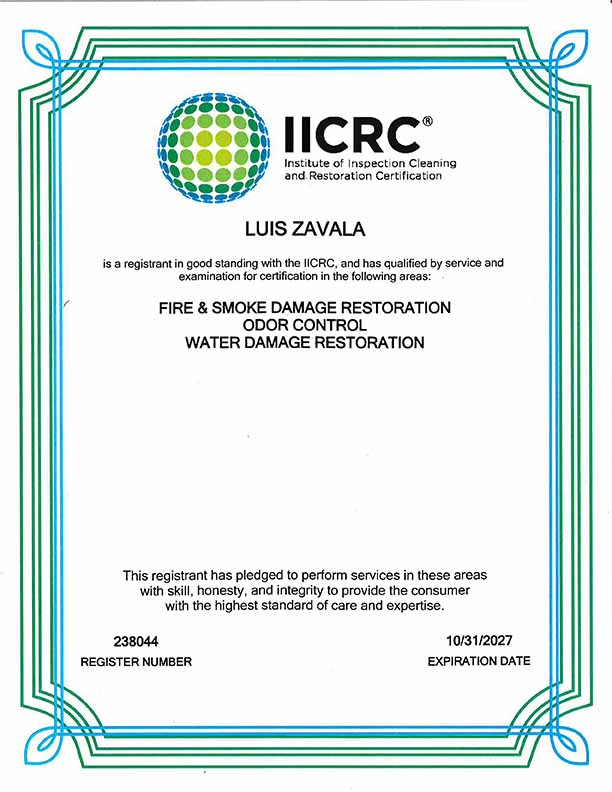 IICRC®
Institute of Inspection Cleaning and Restoration Certification

LUIS ZAVALA

is a registrant in good standing with the IICRC, and has qualified by service and examination for certification in the following areas:

FIRE & SMOKE DAMAGE RESTORATION
ODOR CONTROL
WATER DAMAGE RESTORATION

This registrant has pledged to perform services in these areas with skill, honesty, and integrity to provide the consumer with the highest standard of care and expertise.

238044
REGISTER NUMBER

10/31/2027
EXPIRATION DATE